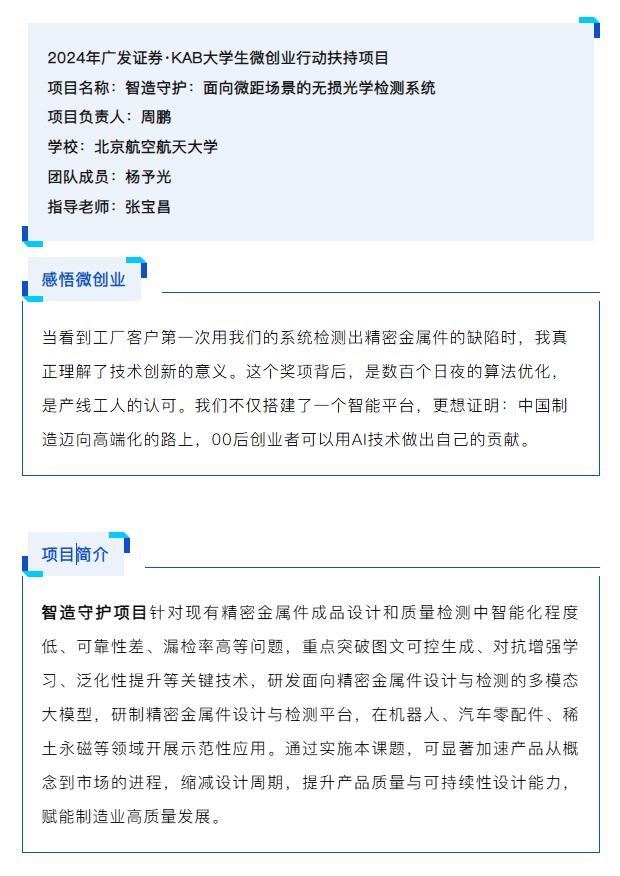 2024年广发证券·KAB大学生微创业行动扶持项目
项目名称：智造守护：面向微距场景的无损光学检测系统
项目负责人：周鹏
学校：北京航空航天大学
团队成员：杨予光
指导老师：张宝昌

感悟微创业

当看到工厂客户第一次用我们的系统检测出精密金属件的缺陷时，我真正理解了技术创新的意义。这个奖项背后，是数百个日夜的算法优化，是产线工人的认可。我们不仅搭建了一个智能平台，更想证明：中国制造迈向高端化的路上，00后创业者可以用AI技术做出自己的贡献。

项目简介

智造守护项目针对现有精密金属件成品设计和质量检测中智能化程度低、可靠性差、漏检率高等问题，重点突破图文可控生成、对抗增强学习、泛化性提升等关键技术，研发面向精密金属件设计与检测的多模态大模型，研制精密金属件设计与检测平台，在机器人、汽车零配件、稀土永磁等领域开展示范性应用。通过实施本课题，可显著加速产品从概念到市场的进程，缩减设计周期，提升产品质量与可持续性设计能力，赋能制造业高质量发展。